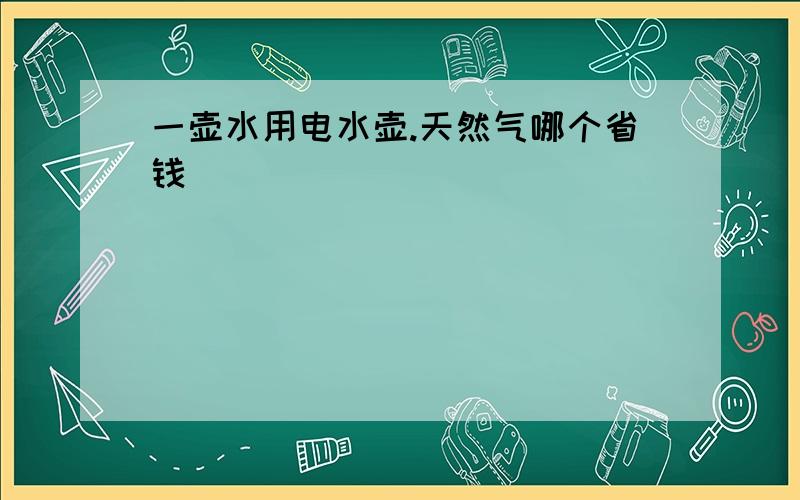 一壶水用电水壶.天然气哪个省钱